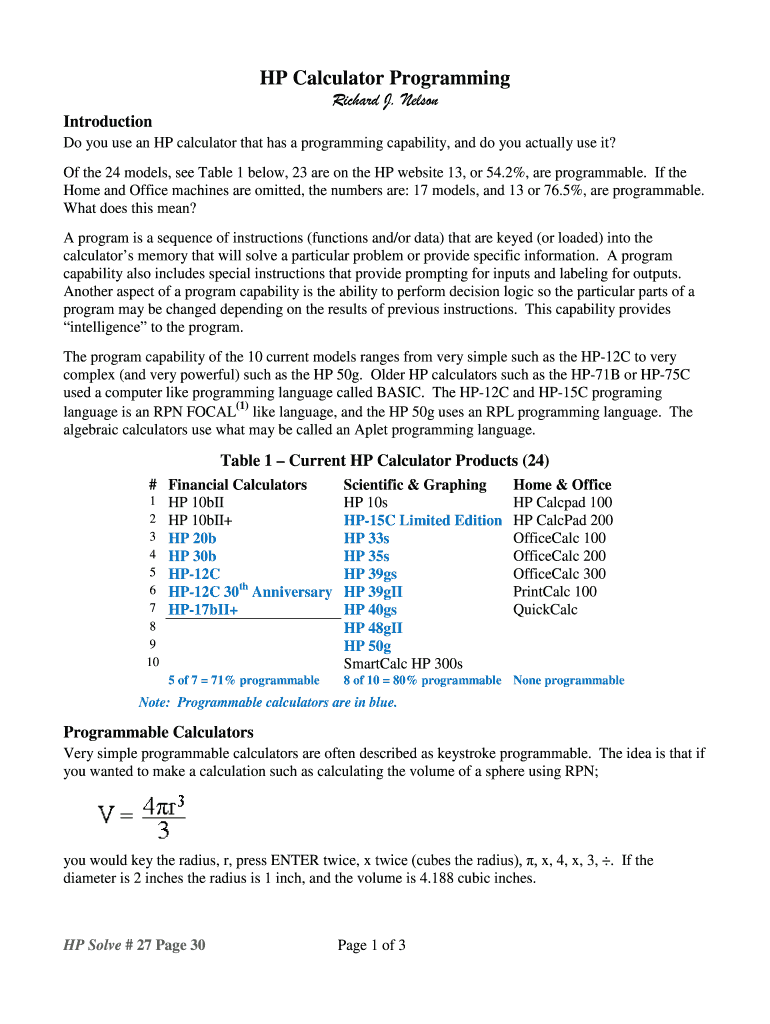 HP Calculator Programming

Richard J. Nelson

Introduction

Do you use an HP calculator that has a programming capability, and do you actually use it?

Of the 24 models, see Table 1 below, 23 are on the HP website 13, or 54.2%, are programmable. If the Home and Office machines are omitted, the numbers are: 17 models, and 13 or 76.5%, are programmable. What does this mean?

A program is a sequence of instructions (functions and/or data) that are keyed (or loaded) into the calculator's memory that will solve a particular problem or provide specific information. A program capability also includes special instructions that provide prompting for inputs and labeling for outputs. Another aspect of a program capability is the ability to perform decision logic so the particular parts of a program may be changed depending on the results of previous instructions. This capability provides "intelligence" to the program.

The program capability of the 10 current models ranges from very simple such as the HP-12C to very complex (and very powerful) such as the HP 50g. Older HP calculators such as the HP-71B or HP-75C used a computer like programming language called BASIC. The HP-12C and HP-15C programing language is an RPN FOCAL$^{(1)}$ like language, and the HP 50g uses an RPL programming language. The algebraic calculators use what may be called an Aplet programming language.

Table 1 – Current HP Calculator Products (24)

| # | Financial Calculators | Scientific & Graphing | Home & Office |
|---|---|---|---|
| 1 | HP 10bII | HP 10s | HP Calcpad 100 |
| 2 | HP 10bII+ | HP-15C Limited Edition | HP CalcPad 200 |
| 3 | HP 20b | HP 33s | OfficeCalc 100 |
| 4 | HP 30b | HP 35s | OfficeCalc 200 |
| 5 | HP-12C | HP 39gs | OfficeCalc 300 |
| 6 | HP-12C 30$^{th}$ Anniversary | HP 39gII | PrintCalc 100 |
| 7 | HP-17bII+ | HP 40gs | QuickCalc |
| 8 | | HP 48gII | |
| 9 | | HP 50g | |
| 10 | | SmartCalc HP 300s | |
| | 5 of 7 = 71% programmable | 8 of 10 = 80% programmable | None programmable |

Note: Programmable calculators are in blue.

Programmable Calculators

Very simple programmable calculators are often described as keystroke programmable. The idea is that if you wanted to make a calculation such as calculating the volume of a sphere using RPN;

$V = \frac{4\pi r^3}{3}$

you would key the radius, r, press ENTER twice, x twice (cubes the radius), π, x, 4, x, 3, ÷. If the diameter is 2 inches the radius is 1 inch, and the volume is 4.188 cubic inches.

HP Solve # 27 Page 30

Page 1 of 3